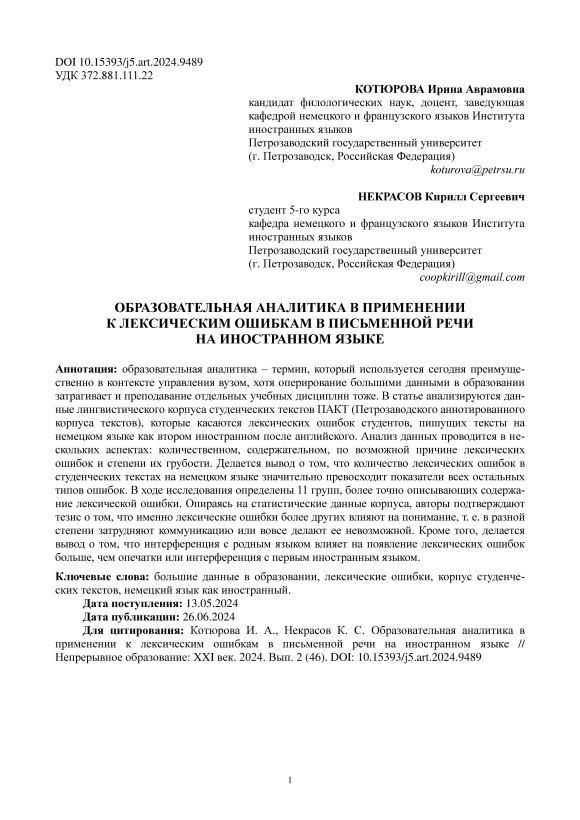 DOI 10.15393/j5.art.2024.9489
УДК 372.881.111.22

КОТЮРОВА Ирина Аврамовна
кандидат филологических наук, доцент, заведующая кафедрой немецкого и французского языков Института иностранных языков
Петрозаводский государственный университет
(г. Петрозаводск, Российская Федерация)
koturova@petrsu.ru

НЕКРАСОВ Кирилл Сергеевич
студент 5-го курса
кафедра немецкого и французского языков Института иностранных языков
Петрозаводский государственный университет
(г. Петрозаводск, Российская Федерация)
coopkirill@gmail.com

ОБРАЗОВАТЕЛЬНАЯ АНАЛИТИКА В ПРИМЕНЕНИИ К ЛЕКСИЧЕСКИМ ОШИБКАМ В ПИСЬМЕННОЙ РЕЧИ НА ИНОСТРАННОМ ЯЗЫКЕ

Аннотация: образовательная аналитика – термин, который используется сегодня преимущественно в контексте управления вузом, хотя оперирование большими данными в образовании затрагивает и преподавание отдельных учебных дисциплин тоже. В статье анализируются данные лингвистического корпуса студенческих текстов ПАКТ (Петрозаводского аннотированного корпуса текстов), которые касаются лексических ошибок студентов, пишущих тексты на немецком языке как втором иностранном после английского. Анализ данных проводится в нескольких аспектах: количественном, содержательном, по возможной причине лексических ошибок и степени их грубости. Делается вывод о том, что количество лексических ошибок в студенческих текстах на немецком языке значительно превосходит показатели всех остальных типов ошибок. В ходе исследования определены 11 групп, более точно описывающих содержание лексической ошибки. Опираясь на статистические данные корпуса, авторы подтверждают тезис о том, что именно лексические ошибки более других влияют на понимание, т. е. в разной степени затрудняют коммуникацию или вовсе делают ее невозможной. Кроме того, делается вывод о том, что интерференция с родным языком влияет на появление лексических ошибок больше, чем опечатки или интерференция с первым иностранным языком.

Ключевые слова: большие данные в образовании, лексические ошибки, корпус студенческих текстов, немецкий язык как иностранный.
Дата поступления: 13.05.2024
Дата публикации: 26.06.2024
Для цитирования: Котюрова И. А., Некрасов К. С. Образовательная аналитика в применении к лексическим ошибкам в письменной речи на иностранном языке // Непрерывное образование: XXI век. 2024. Вып. 2 (46). DOI: 10.15393/j5.art.2024.9489

1